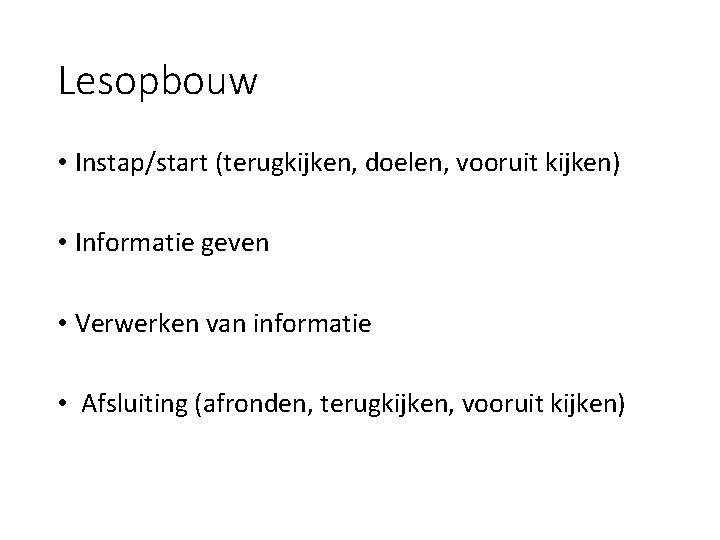 Lesopbouw

• Instap/start (terugkijken, doelen, vooruit kijken)

• Informatie geven

• Verwerken van informatie

• Afsluiting (afronden, terugkijken, vooruit kijken)